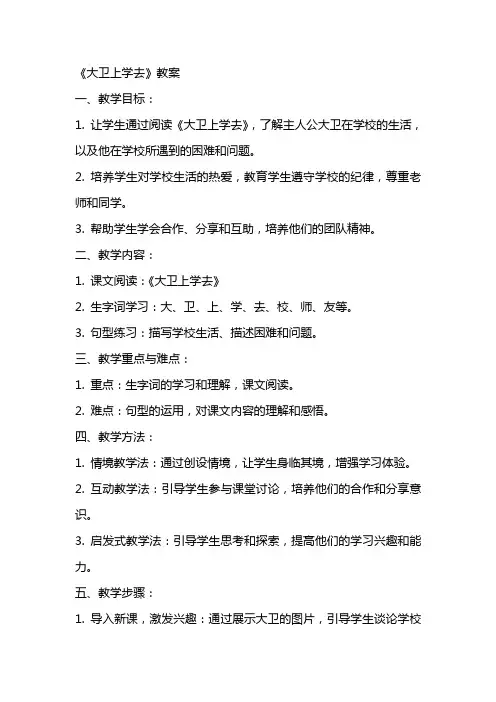 《大卫上学去》教案

一、教学目标：

1. 让学生通过阅读《大卫上学去》，了解主人公大卫在学校的生活，以及他在学校所遇到的困难和问题。

2. 培养学生对学校生活的热爱，教育学生遵守学校的纪律，尊重老师和同学。

3. 帮助学生学会合作、分享和互助，培养他们的团队精神。

二、教学内容：

1. 课文阅读：《大卫上学去》

2. 生字词学习：大、卫、上、学、去、校、师、友等。

3. 句型练习：描写学校生活、描述困难和问题。

三、教学重点与难点：

1. 重点：生字词的学习和理解，课文阅读。

2. 难点：句型的运用，对课文内容的理解和感悟。

四、教学方法：

1. 情境教学法：通过创设情境，让学生身临其境，增强学习体验。

2. 互动教学法：引导学生参与课堂讨论，培养他们的合作和分享意识。

3. 启发式教学法：引导学生思考和探索，提高他们的学习兴趣和能力。

五、教学步骤：

1. 导入新课，激发兴趣：通过展示大卫的图片，引导学生谈论学校